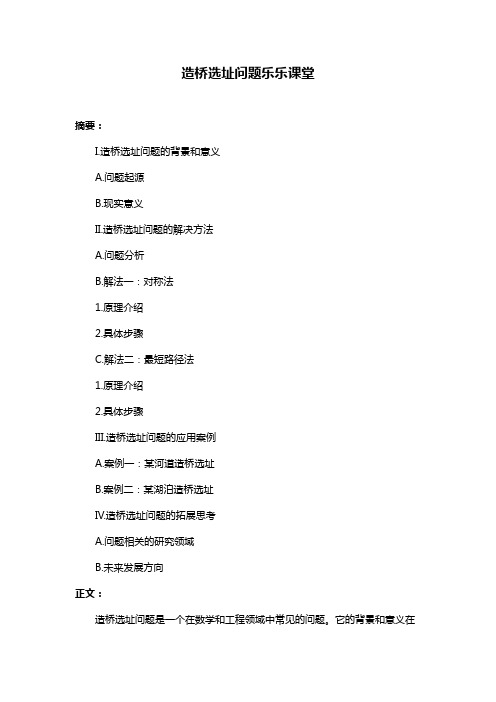 造桥选址问题乐乐课堂

摘要：

I.造桥选址问题的背景和意义

A.问题起源

B.现实意义

II.造桥选址问题的解决方法

A.问题分析

B.解法一：对称法

1.原理介绍

2.具体步骤

C.解法二：最短路径法

1.原理介绍

2.具体步骤

III.造桥选址问题的应用案例

A.案例一：某河道造桥选址

B.案例二：某湖泊造桥选址

IV.造桥选址问题的拓展思考

A.问题相关的研究领域

B.未来发展方向

正文：

造桥选址问题是一个在数学和工程领域中常见的问题。它的背景和意义在